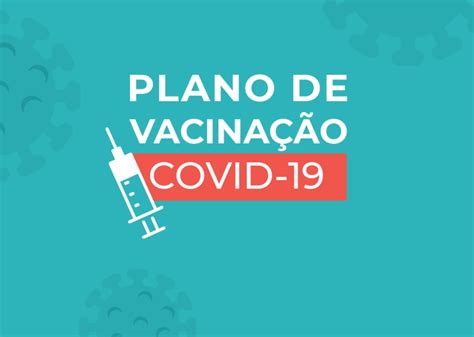 PLANO DE VACINAÇÃO COVID-19